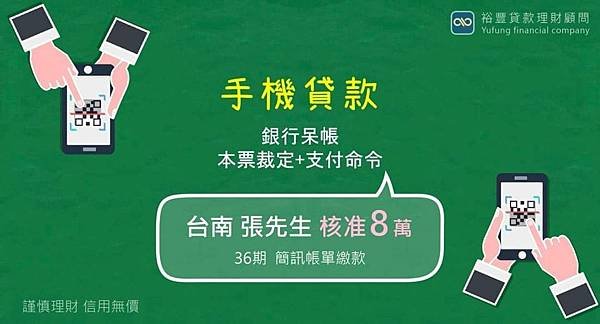 裕豐貸款理財顧問
Yufung financial company

手機貸款

銀行呆帳
本票裁定+支付命令

台南 張先生 核准8萬
36期 簡訊帳單繳款

謹慎理財 信用無價